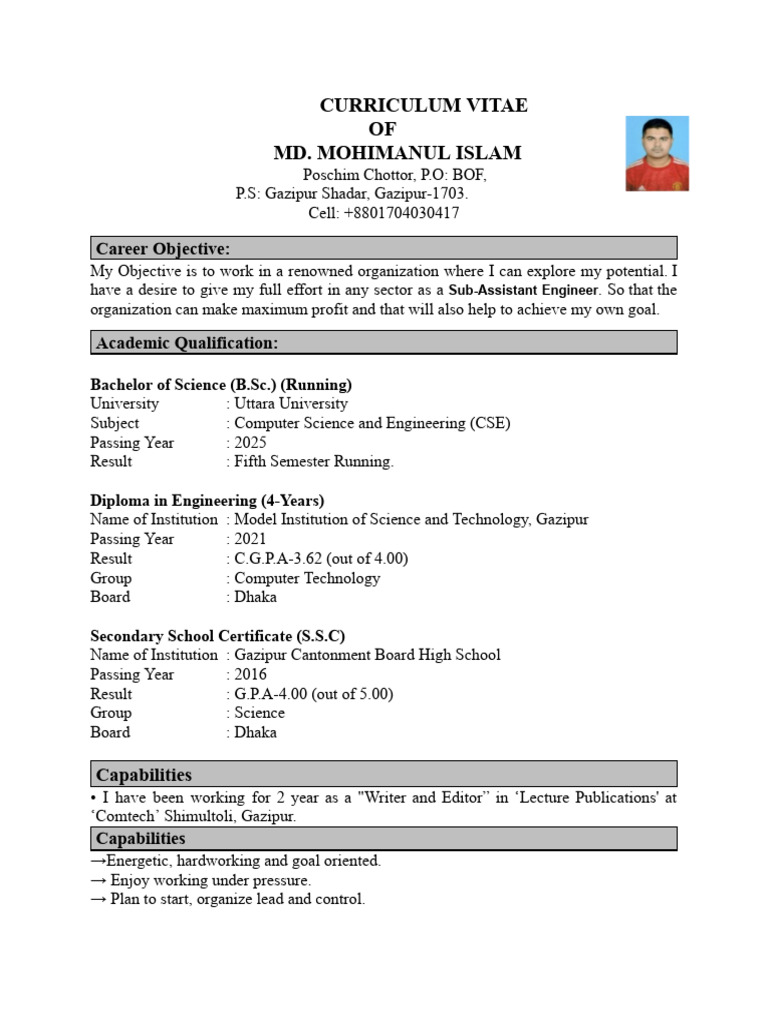 CURRICULUM VITAE
OF
MD. MOHIMANUL ISLAM
Poschim Chottor, P.O: BOF,
P.S: Gazipur Shadar, Gazipur-1703.
Cell: +8801704030417

Career Objective:

My Objective is to work in a renowned organization where I can explore my potential. I have a desire to give my full effort in any sector as a Sub-Assistant Engineer. So that the organization can make maximum profit and that will also help to achieve my own goal.

Academic Qualification:

Bachelor of Science (B.Sc.) (Running)
University : Uttara University
Subject : Computer Science and Engineering (CSE)
Passing Year : 2025
Result : Fifth Semester Running.

Diploma in Engineering (4-Years)
Name of Institution : Model Institution of Science and Technology, Gazipur
Passing Year : 2021
Result : C.G.P.A-3.62 (out of 4.00)
Group : Computer Technology
Board : Dhaka

Secondary School Certificate (S.S.C)
Name of Institution : Gazipur Cantonment Board High School
Passing Year : 2016
Result : G.P.A-4.00 (out of 5.00)
Group : Science
Board : Dhaka

Capabilities

• I have been working for 2 year as a "Writer and Editor" in 'Lecture Publications' at 'Comtech' Shimultoli, Gazipur.

Capabilities

→Energetic, hardworking and goal oriented.
→ Enjoy working under pressure.
→ Plan to start, organize lead and control.